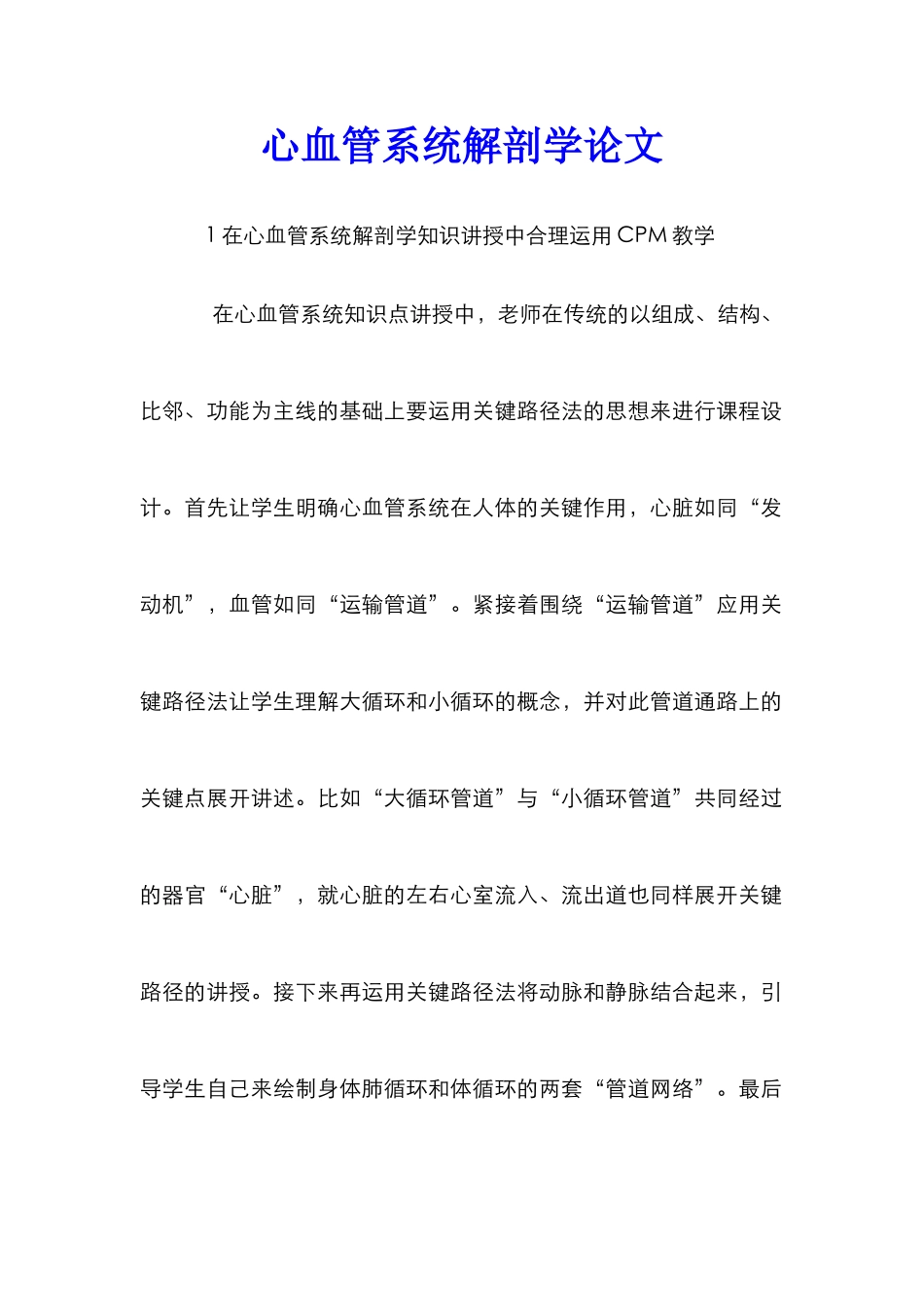 心血管系统解剖学论文

1 在心血管系统解剖学知识讲授中合理运用 CPM 教学

在心血管系统知识点讲授中，老师在传统的以组成、结构、比邻、功能为主线的基础上要运用关键路径法的思想来进行课程设计。首先让学生明确心血管系统在人体的关键作用，心脏如同“发动机”，血管如同“运输管道”。紧接着围绕“运输管道”应用关键路径法让学生理解大循环和小循环的概念，并对此管道通路上的关键点展开讲述。比如“大循环管道”与“小循环管道”共同经过的器官“心脏”，就心脏的左右心室流入、流出道也同样展开关键路径的讲授。接下来再运用关键路径法将动脉和静脉结合起来，引导学生自己来绘制身体肺循环和体循环的两套“管道网络”。最后